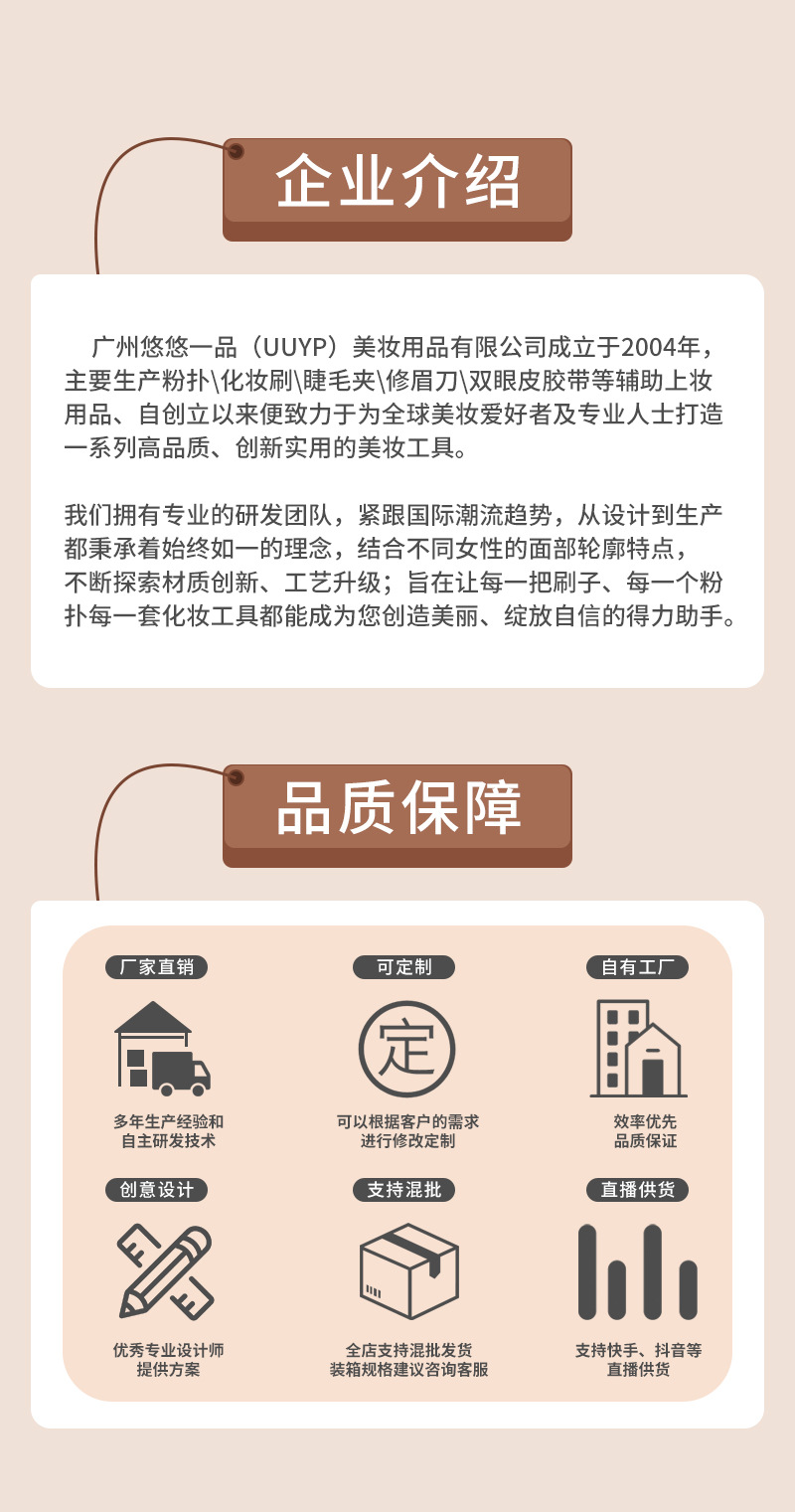 企业介绍

广州悠悠一品（UUYP）美妆用品有限公司成立于2004年，主要生产粉扑\化妆刷\睫毛夹\修眉刀\双眼皮胶带等辅助上妆用品、自创立以来便致力于为全球美妆爱好者及专业人士打造一系列高品质、创新实用的美妆工具。

我们拥有专业的研发团队，紧跟国际潮流趋势，从设计到生产都秉承着始终如一的理念，结合不同女性的面部轮廓特点，不断探索材质创新、工艺升级；旨在让每一把刷子、每一个粉扑每一套化妆工具都能成为您创造美丽、绽放自信的得力助手。

品质保障

厂家直销

多年生产经验和自主研发技术

可定制

定

可以根据客户的需求进行修改定制

自有工厂

效率优先品质保证

创意设计

优秀专业设计师提供方案

支持混批

全店支持混批发货装箱规格建议咨询客服

直播供货

支持快手、抖音等直播供货